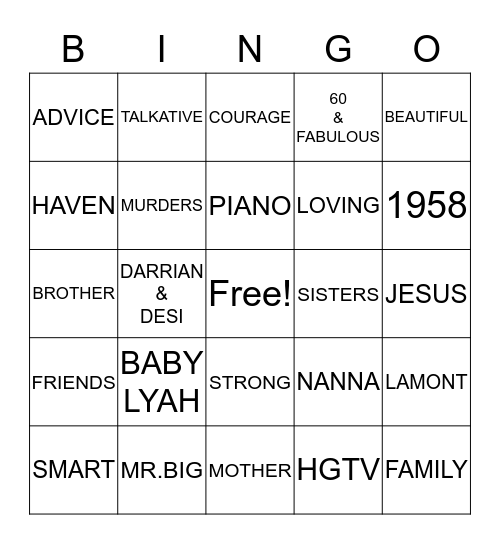 | B | I | N | G | O |
|---|---|---|---|---|
| ADVICE | TALKATIVE | COURAGE | 60 & FABULOUS | BEAUTIFUL |
| HAVEN | MURDERS | PIANO | LOVING | 1958 |
| BROTHER | DARRIAN & DESI | Free! | SISTERS | JESUS |
| FRIENDS | BABY LYAH | STRONG | NANNA | LAMONT |
| SMART | MR.BIG | MOTHER | HGTV | FAMILY |